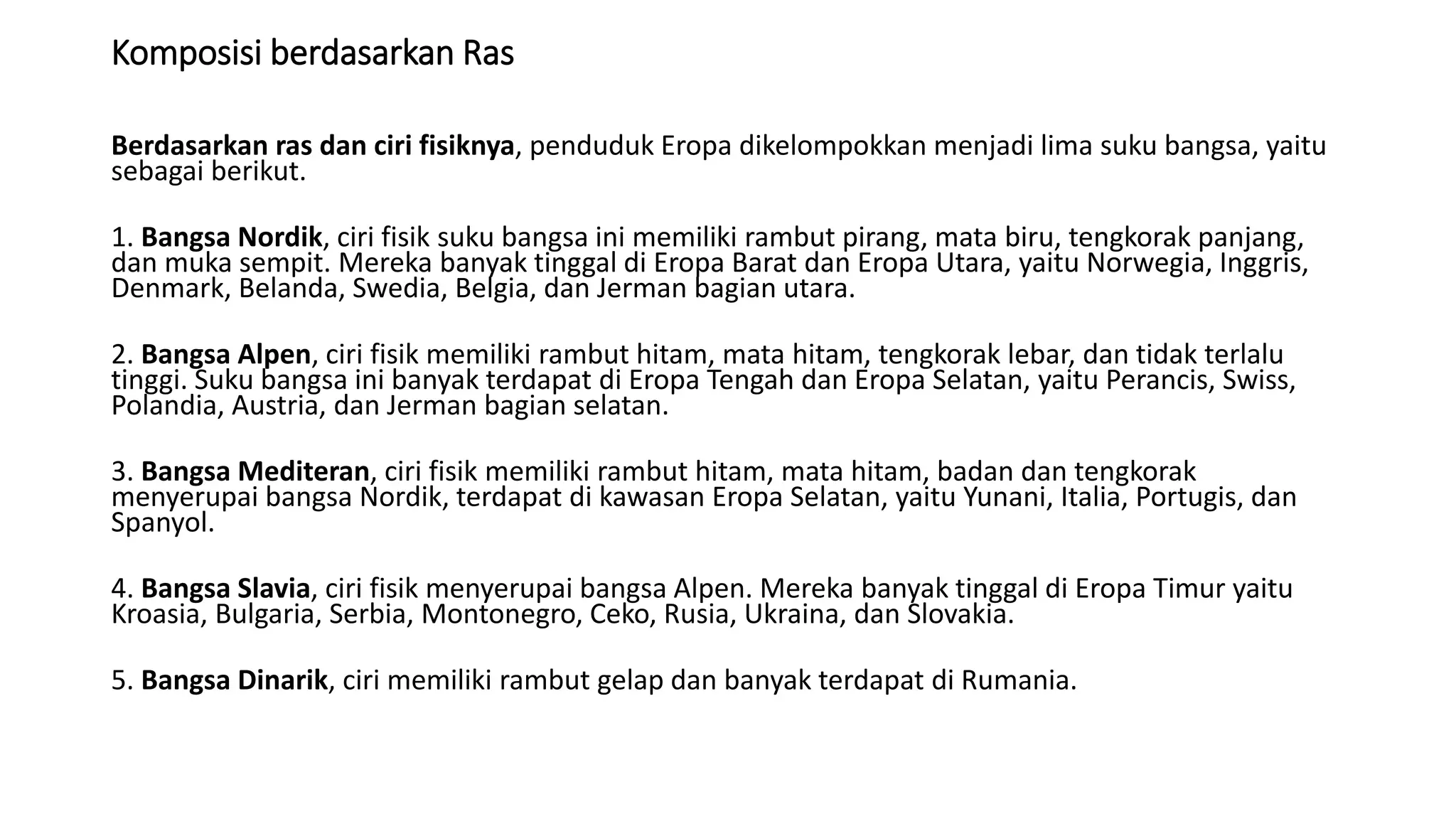 Komposisi berdasarkan Ras

Berdasarkan ras dan ciri fisiknya, penduduk Eropa dikelompokkan menjadi lima suku bangsa, yaitu sebagai berikut.

1. Bangsa Nordik, ciri fisik suku bangsa ini memiliki rambut pirang, mata biru, tengkorak panjang, dan muka sempit. Mereka banyak tinggal di Eropa Barat dan Eropa Utara, yaitu Norwegia, Inggris, Denmark, Belanda, Swedia, Belgia, dan Jerman bagian utara.

2. Bangsa Alpen, ciri fisik memiliki rambut hitam, mata hitam, tengkorak lebar, dan tidak terlalu tinggi. Suku bangsa ini banyak terdapat di Eropa Tengah dan Eropa Selatan, yaitu Perancis, Swiss, Polandia, Austria, dan Jerman bagian selatan.

3. Bangsa Mediteran, ciri fisik memiliki rambut hitam, mata hitam, badan dan tengkorak menyerupai bangsa Nordik, terdapat di kawasan Eropa Selatan, yaitu Yunani, Italia, Portugis, dan Spanyol.

4. Bangsa Slavia, ciri fisik menyerupai bangsa Alpen. Mereka banyak tinggal di Eropa Timur yaitu Kroasia, Bulgaria, Serbia, Montonegro, Ceko, Rusia, Ukraina, dan Slovakia.

5. Bangsa Dinarik, ciri memiliki rambut gelap dan banyak terdapat di Rumania.